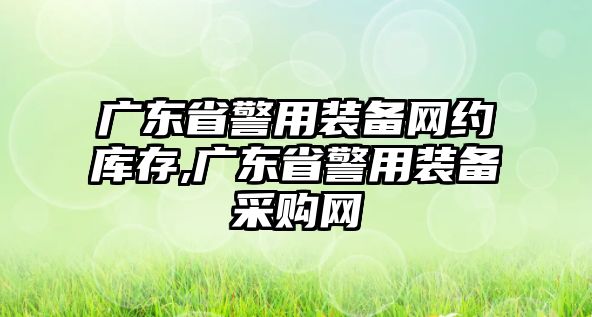 广东省警用装备网约库存,广东省警用装备采购网